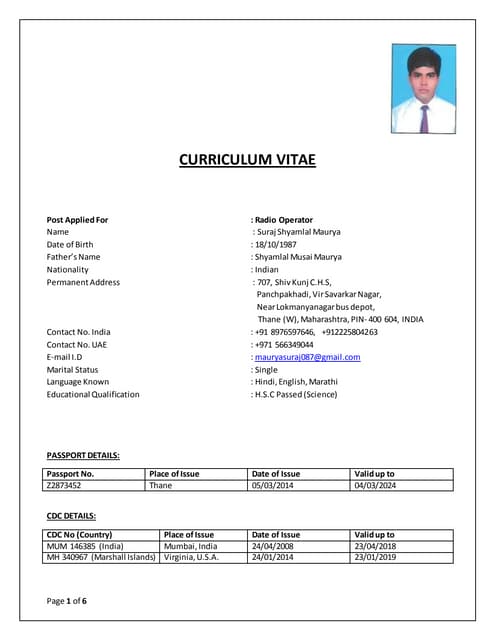 CURRICULUM VITAE

Post Applied For : Radio Operator
Name : Suraj Shyamlal Maurya
Date of Birth : 18/10/1987
Father's Name : Shyamlal Musai Maurya
Nationality : Indian
Permanent Address : 707, Shiv Kunj C.H.S, Panchpakhadi, Vir Savarkar Nagar, Near Lokmanyanagar bus depot, Thane (W), Maharashtra, PIN- 400 604, INDIA
Contact No. India : +91 8976597646, +912225804263
Contact No. UAE : +971 566349044
E-mail I.D : mauryasuraj087@gmail.com
Marital Status : Single
Language Known : Hindi, English, Marathi
Educational Qualification : H.S.C Passed (Science)

PASSPORT DETAILS:

| Passport No. | Place of Issue | Date of Issue | Valid up to |
|---|---|---|---|
| Z2873452 | Thane | 05/03/2014 | 04/03/2024 |

CDC DETAILS:

| CDC No (Country) | Place of Issue | Date of Issue | Valid up to |
|---|---|---|---|
| MUM 146385 (India) | Mumbai, India | 24/04/2008 | 23/04/2018 |
| MH 340967 (Marshall Islands) | Virginia, U.S.A. | 24/01/2014 | 23/01/2019 |

Page 1 of 6